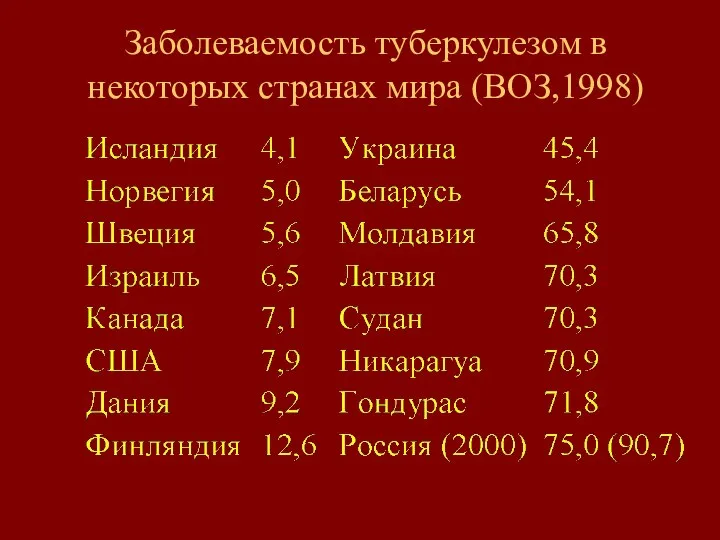 Заболеваемость туберкулезом в некоторых странах мира (ВОЗ,1998)

| | | | |
|---|---|---|---|
| Исландия | 4,1 | Украина | 45,4 |
| Норвегия | 5,0 | Беларусь | 54,1 |
| Швеция | 5,6 | Молдавия | 65,8 |
| Израиль | 6,5 | Латвия | 70,3 |
| Канада | 7,1 | Судан | 70,3 |
| США | 7,9 | Никарагуа | 70,9 |
| Дания | 9,2 | Гондурас | 71,8 |
| Финляндия | 12,6 | Россия (2000) | 75,0 (90,7) |